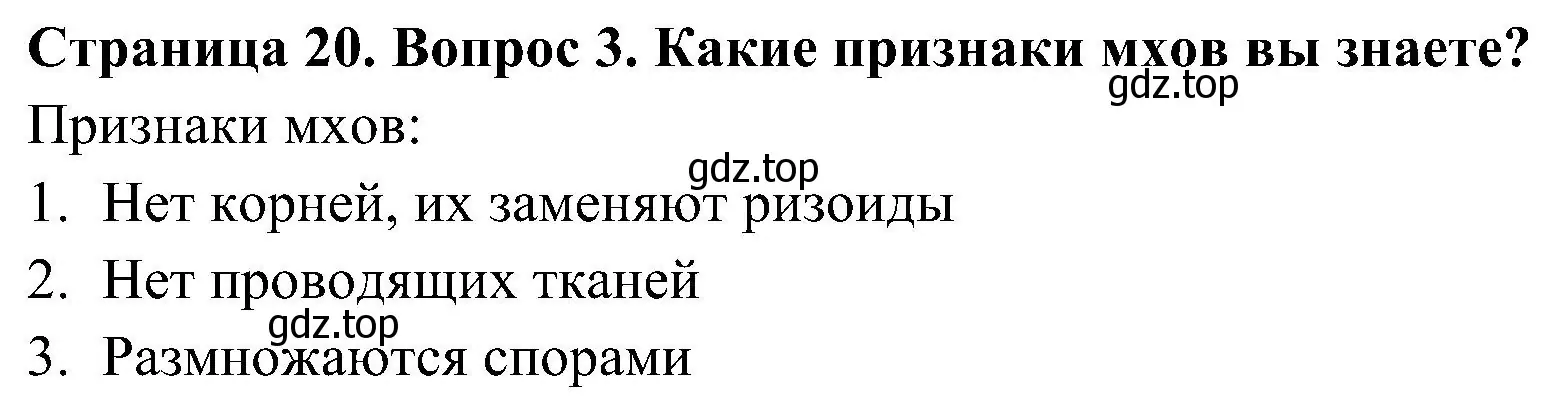 Страница 20. Вопрос 3. Какие признаки мхов вы знаете?
gdz.top
Признаки мхов:
gdz.top
1. Нет корней, их заменяют ризоиды
2. Нет проводящих тканей
gdz.top
3. Размножаются спорами